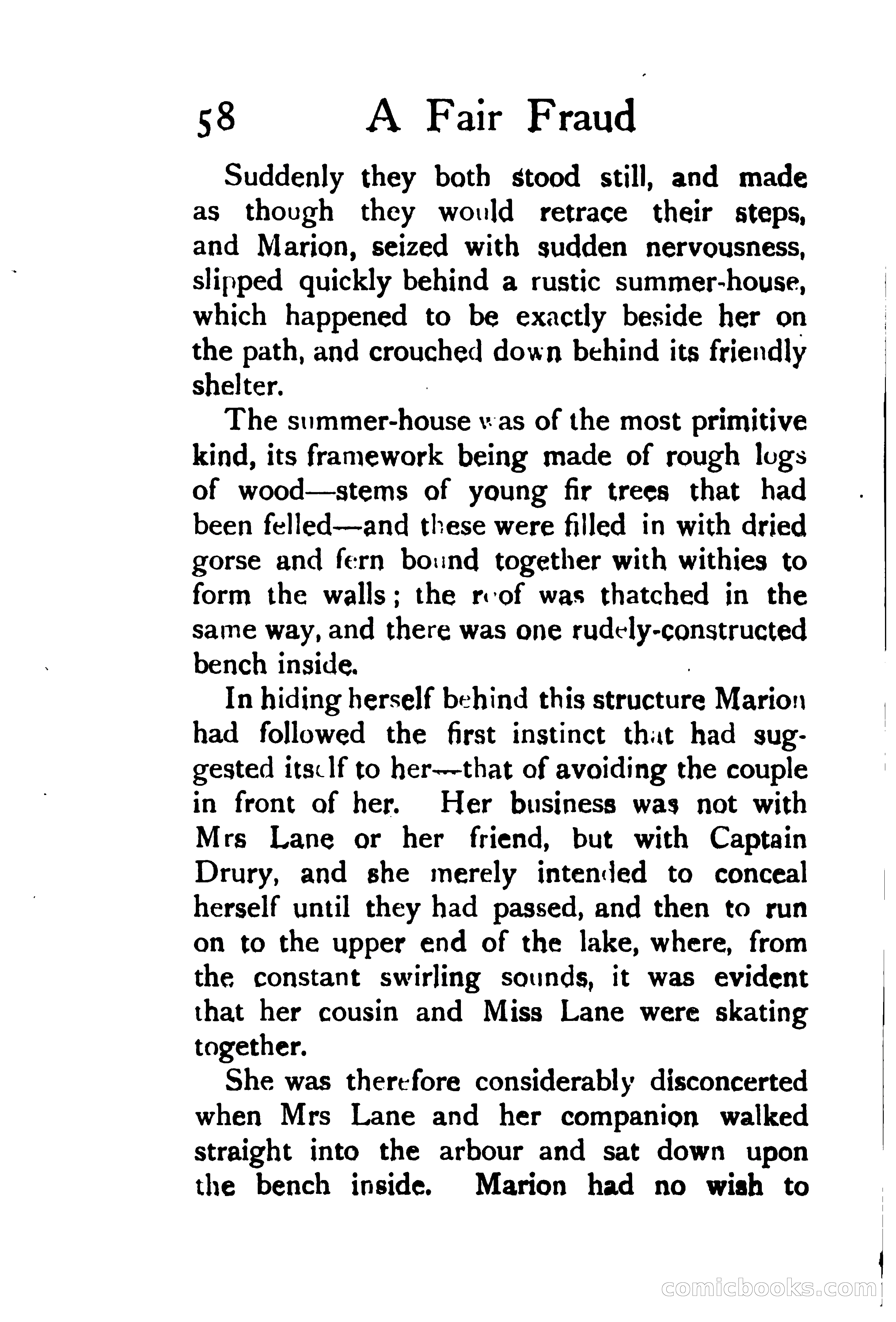 58 A Fair Fraud

Suddenly they both stood still, and made as though they would retrace their steps, and Marion, seized with sudden nervousness, slipped quickly behind a rustic summer-house, which happened to be exactly beside her on the path, and crouched down behind its friendly shelter.

The summer-house was of the most primitive kind, its framework being made of rough logs of wood—stems of young fir trees that had been felled—and these were filled in with dried gorse and fern bound together with withies to form the walls; the roof was thatched in the same way, and there was one rudely-constructed bench inside.

In hiding herself behind this structure Marion had followed the first instinct that had suggested itself to her—that of avoiding the couple in front of her. Her business was not with Mrs Lane or her friend, but with Captain Drury, and she merely intended to conceal herself until they had passed, and then to run on to the upper end of the lake, where, from the constant swirling sounds, it was evident that her cousin and Miss Lane were skating together.

She was therefore considerably disconcerted when Mrs Lane and her companion walked straight into the arbour and sat down upon the bench inside. Marion had no wish to

comicbooks.com